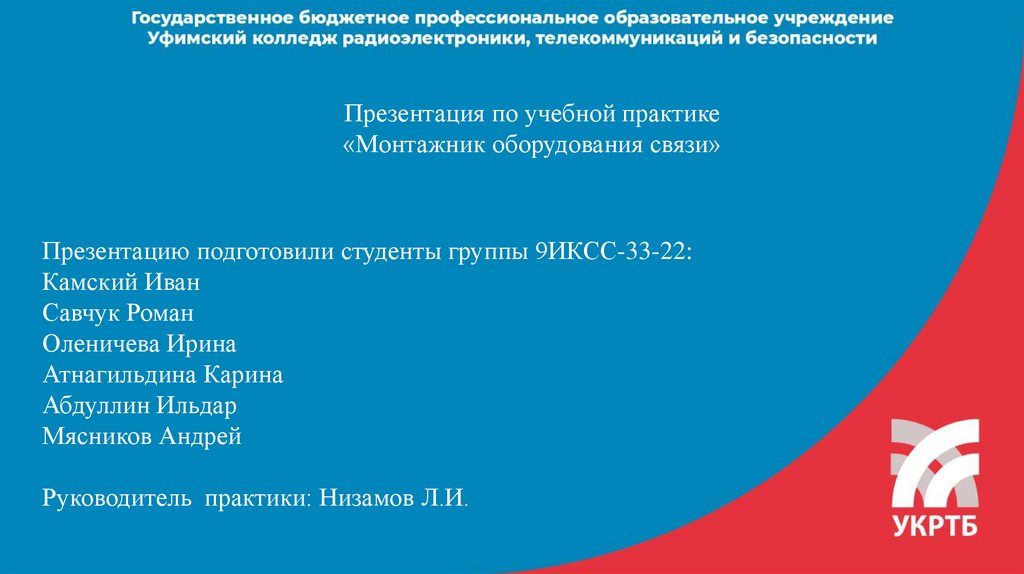 Государственное бюджетное профессиональное образовательное учреждение
Уфимский колледж радиоэлектроники, телекоммуникаций и безопасности

Презентация по учебной практике
«Монтажник оборудования связи»

Презентацию подготовили студенты группы 9ИКСС-33-22:
Камский Иван
Савчук Роман
Оленичева Ирина
Атнагильдина Карина
Абдуллин Ильдар
Мясников Андрей

Руководитель практики: Низамов Л.И.

УКРТБ